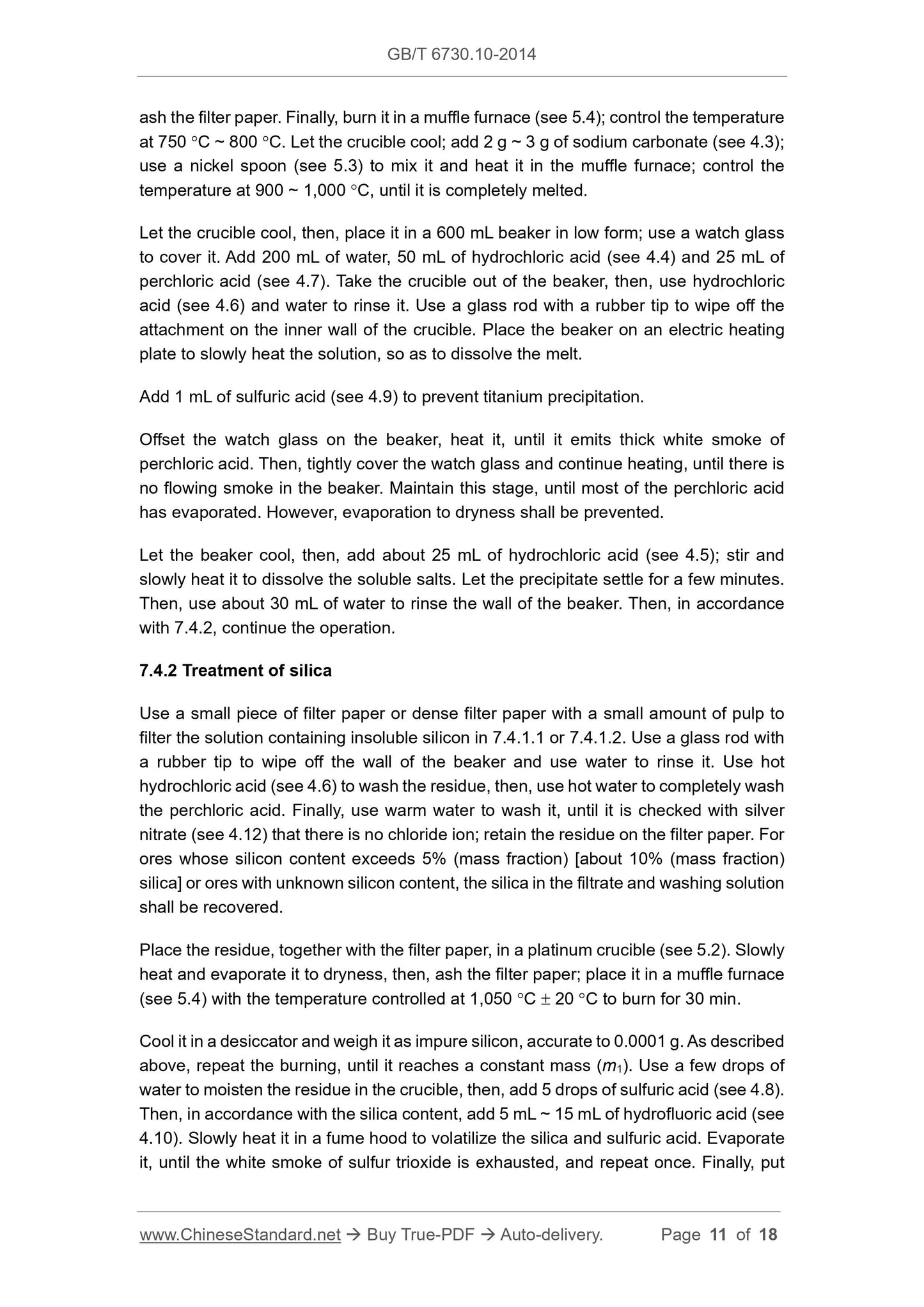 GB/T 6730.10-2014

ash the filter paper. Finally, burn it in a muffle furnace (see 5.4); control the temperature at 750 °C ~ 800 °C. Let the crucible cool; add 2 g ~ 3 g of sodium carbonate (see 4.3); use a nickel spoon (see 5.3) to mix it and heat it in the muffle furnace; control the temperature at 900 ~ 1,000 °C, until it is completely melted.

Let the crucible cool, then, place it in a 600 mL beaker in low form; use a watch glass to cover it. Add 200 mL of water, 50 mL of hydrochloric acid (see 4.4) and 25 mL of perchloric acid (see 4.7). Take the crucible out of the beaker, then, use hydrochloric acid (see 4.6) and water to rinse it. Use a glass rod with a rubber tip to wipe off the attachment on the inner wall of the crucible. Place the beaker on an electric heating plate to slowly heat the solution, so as to dissolve the melt.

Add 1 mL of sulfuric acid (see 4.9) to prevent titanium precipitation.

Offset the watch glass on the beaker, heat it, until it emits thick white smoke of perchloric acid. Then, tightly cover the watch glass and continue heating, until there is no flowing smoke in the beaker. Maintain this stage, until most of the perchloric acid has evaporated. However, evaporation to dryness shall be prevented.

Let the beaker cool, then, add about 25 mL of hydrochloric acid (see 4.5); stir and slowly heat it to dissolve the soluble salts. Let the precipitate settle for a few minutes. Then, use about 30 mL of water to rinse the wall of the beaker. Then, in accordance with 7.4.2, continue the operation.

7.4.2 Treatment of silica

Use a small piece of filter paper or dense filter paper with a small amount of pulp to filter the solution containing insoluble silicon in 7.4.1.1 or 7.4.1.2. Use a glass rod with a rubber tip to wipe off the wall of the beaker and use water to rinse it. Use hot hydrochloric acid (see 4.6) to wash the residue, then, use hot water to completely wash the perchloric acid. Finally, use warm water to wash it, until it is checked with silver nitrate (see 4.12) that there is no chloride ion; retain the residue on the filter paper. For ores whose silicon content exceeds 5% (mass fraction) [about 10% (mass fraction) silica] or ores with unknown silicon content, the silica in the filtrate and washing solution shall be recovered.

Place the residue, together with the filter paper, in a platinum crucible (see 5.2). Slowly heat and evaporate it to dryness, then, ash the filter paper; place it in a muffle furnace (see 5.4) with the temperature controlled at 1,050 °C ± 20 °C to burn for 30 min.

Cool it in a desiccator and weigh it as impure silicon, accurate to 0.0001 g. As described above, repeat the burning, until it reaches a constant mass ($m_1$). Use a few drops of water to moisten the residue in the crucible, then, add 5 drops of sulfuric acid (see 4.8). Then, in accordance with the silica content, add 5 mL ~ 15 mL of hydrofluoric acid (see 4.10). Slowly heat it in a fume hood to volatilize the silica and sulfuric acid. Evaporate it, until the white smoke of sulfur trioxide is exhausted, and repeat once. Finally, put

www.ChineseStandard.net → Buy True-PDF → Auto-delivery. Page 11 of 18